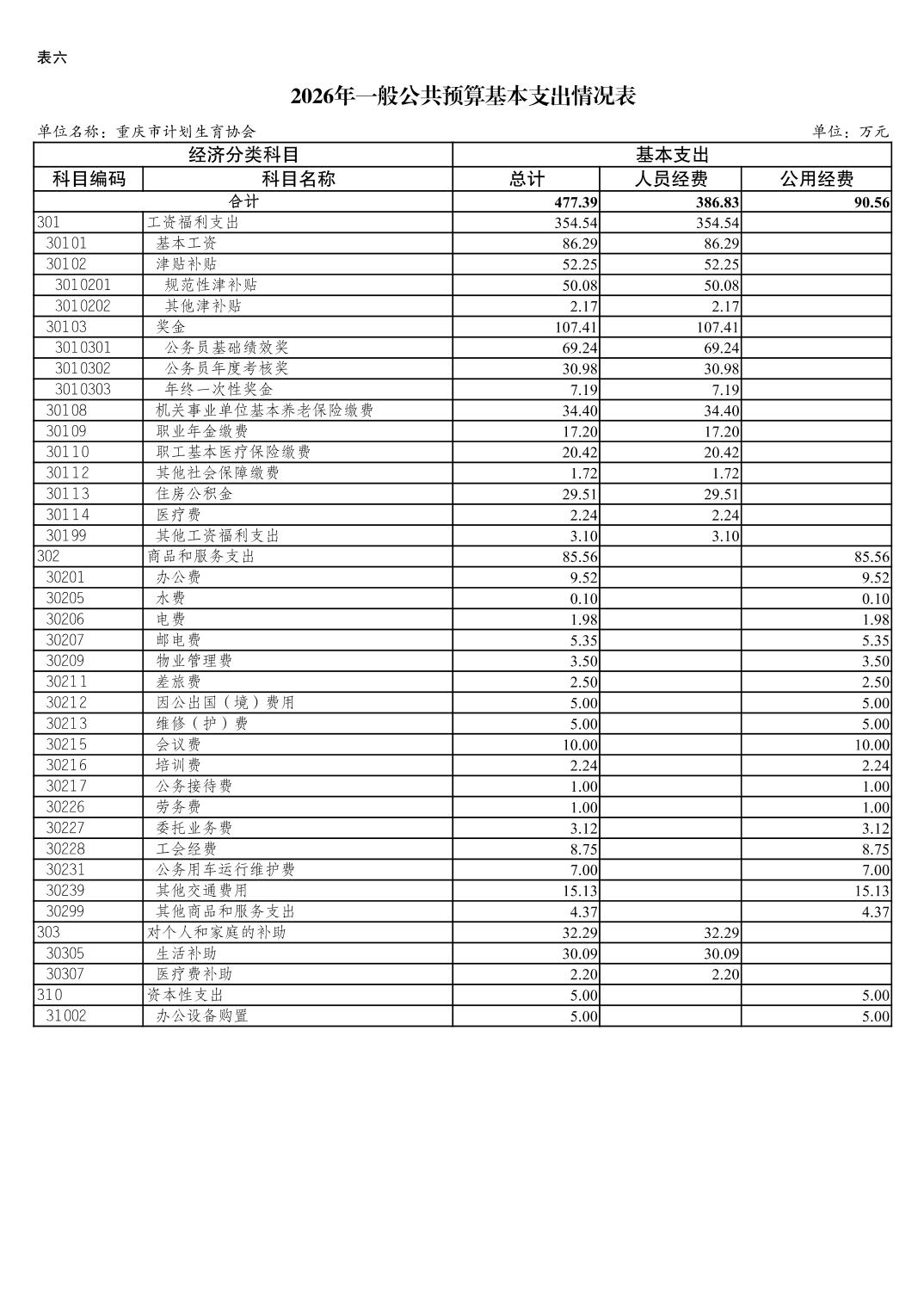 表六

2026年一般公共预算基本支出情况表

单位名称：重庆市计划生育协会　　单位：万元

| 经济分类科目 | | 基本支出 | | |
|---|---|---|---|---|
| 科目编码 | 科目名称 | 总计 | 人员经费 | 公用经费 |
| 合计 | | 477.39 | 386.83 | 90.56 |
| 301 | 工资福利支出 | 354.54 | 354.54 | |
| 30101 | 基本工资 | 86.29 | 86.29 | |
| 30102 | 津贴补贴 | 52.25 | 52.25 | |
| 3010201 | 规范性津补贴 | 50.08 | 50.08 | |
| 3010202 | 其他津补贴 | 2.17 | 2.17 | |
| 30103 | 奖金 | 107.41 | 107.41 | |
| 3010301 | 公务员基础绩效奖 | 69.24 | 69.24 | |
| 3010302 | 公务员年度考核奖 | 30.98 | 30.98 | |
| 3010303 | 年终一次性奖金 | 7.19 | 7.19 | |
| 30108 | 机关事业单位基本养老保险缴费 | 34.40 | 34.40 | |
| 30109 | 职业年金缴费 | 17.20 | 17.20 | |
| 30110 | 职工基本医疗保险缴费 | 20.42 | 20.42 | |
| 30112 | 其他社会保障缴费 | 1.72 | 1.72 | |
| 30113 | 住房公积金 | 29.51 | 29.51 | |
| 30114 | 医疗费 | 2.24 | 2.24 | |
| 30199 | 其他工资福利支出 | 3.10 | 3.10 | |
| 302 | 商品和服务支出 | 85.56 | | 85.56 |
| 30201 | 办公费 | 9.52 | | 9.52 |
| 30205 | 水费 | 0.10 | | 0.10 |
| 30206 | 电费 | 1.98 | | 1.98 |
| 30207 | 邮电费 | 5.35 | | 5.35 |
| 30209 | 物业管理费 | 3.50 | | 3.50 |
| 30211 | 差旅费 | 2.50 | | 2.50 |
| 30212 | 因公出国（境）费用 | 5.00 | | 5.00 |
| 30213 | 维修（护）费 | 5.00 | | 5.00 |
| 30215 | 会议费 | 10.00 | | 10.00 |
| 30216 | 培训费 | 2.24 | | 2.24 |
| 30217 | 公务接待费 | 1.00 | | 1.00 |
| 30226 | 劳务费 | 1.00 | | 1.00 |
| 30227 | 委托业务费 | 3.12 | | 3.12 |
| 30228 | 工会经费 | 8.75 | | 8.75 |
| 30231 | 公务用车运行维护费 | 7.00 | | 7.00 |
| 30239 | 其他交通费用 | 15.13 | | 15.13 |
| 30299 | 其他商品和服务支出 | 4.37 | | 4.37 |
| 303 | 对个人和家庭的补助 | 32.29 | 32.29 | |
| 30305 | 生活补助 | 30.09 | 30.09 | |
| 30307 | 医疗费补助 | 2.20 | 2.20 | |
| 310 | 资本性支出 | 5.00 | | 5.00 |
| 31002 | 办公设备购置 | 5.00 | | 5.00 |